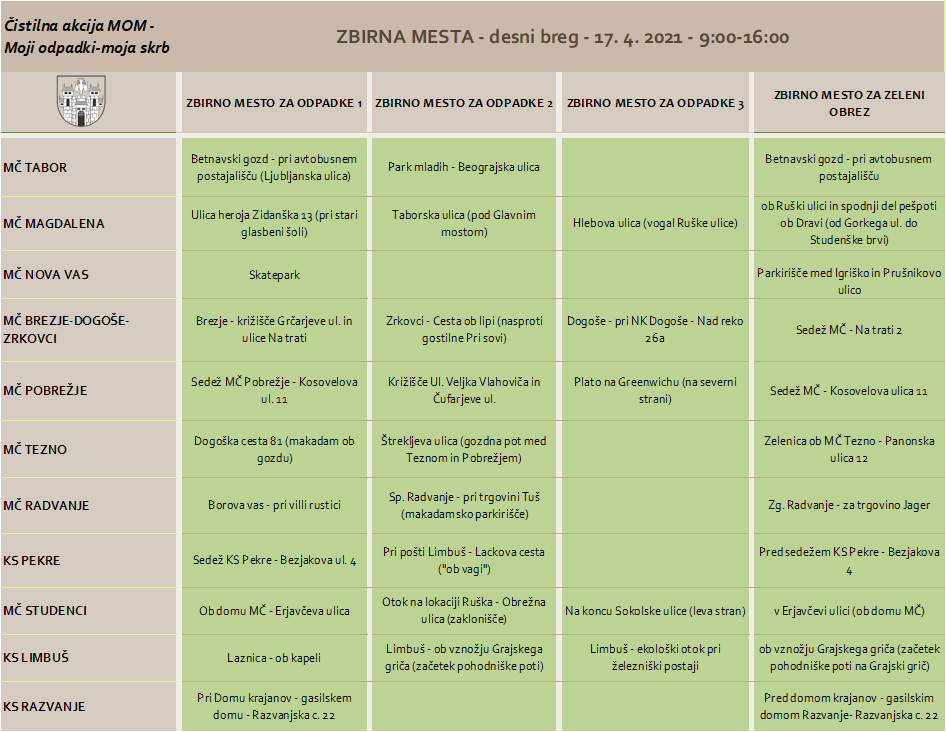 Čistilna akcija MOM - Moji odpadki-moja skrb

ZBIRNA MESTA - desni breg - 17. 4. 2021 - 9:00-16:00

| | ZBIRNO MESTO ZA ODPADKE 1 | ZBIRNO MESTO ZA ODPADKE 2 | ZBIRNO MESTO ZA ODPADKE 3 | ZBIRNO MESTO ZA ZELENI OBREZ |
|---|---|---|---|---|
| MČ TABOR | Betnavski gozd - pri avtobusnem postajališču (Ljubljanska ulica) | Park mladih - Beograjska ulica | | Betnavski gozd - pri avtobusnem postajališču |
| MČ MAGDALENA | Ulica heroja Zidanška 13 (pri stari glasbeni šoli) | Taborska ulica (pod Glavnim mostom) | Hlebova ulica (vogal Ruške ulice) | ob Ruški ulici in spodnji del pešpoti ob Dravi (od Gorkega ul. do Studenške brvi) |
| MČ NOVA VAS | Skatepark | | | Parkirišče med Igriško in Prušnikovo ulico |
| MČ BREZJE-DOGOŠE-ZRKOVCI | Brezje - križišče Grčarjeve ul. in ulice Na trati | Zrkovci - Cesta ob lipi (nasproti gostilne Pri sovi) | Dogoše - pri NK Dogoše - Nad reko 26a | Sedež MČ - Na trati 2 |
| MČ POBREŽJE | Sedež MČ Pobrežje - Kosovelova ul. 11 | Križišče Ul. Veljka Vlahoviča in Čufarjeve ul. | Plato na Greenwichu (na severni strani) | Sedež MČ - Kosovelova ulica 11 |
| MČ TEZNO | Dogoška cesta 81 (makadam ob gozdu) | Štrekljeva ulica (gozdna pot med Teznom in Pobrežjem) | | Zelenica ob MČ Tezno - Panonska ulica 12 |
| MČ RADVANJE | Borova vas - pri villi rustici | Sp. Radvanje - pri trgovini Tuš (makadamsko parkirišče) | | Zg. Radvanje - za trgovino Jager |
| KS PEKRE | Sedež KS Pekre - Bezjakova ul. 4 | Pri pošti Limbuš - Lackova cesta ("ob vagi") | | Pred sedežem KS Pekre - Bezjakova 4 |
| MČ STUDENCI | Ob domu MČ - Erjavčeva ulica | Otok na lokaciji Ruška - Obrežna ulica (zaklonišče) | Na koncu Sokolske ulice (leva stran) | v Erjavčevi ulici (ob domu MČ) |
| KS LIMBUŠ | Laznica - ob kapeli | Limbuš - ob vznožju Grajskega griča (začetek pohodniške poti) | Limbuš - ekološki otok pri železniški postaji | ob vznožju Grajskega griča (začetek pohodniške poti na Grajski grič) |
| KS RAZVANJE | Pri Domu krajanov - gasilskem domu - Razvanjska c. 22 | | | Pred domom krajanov - gasilskim domom Razvanje- Razvanjska c. 22 |